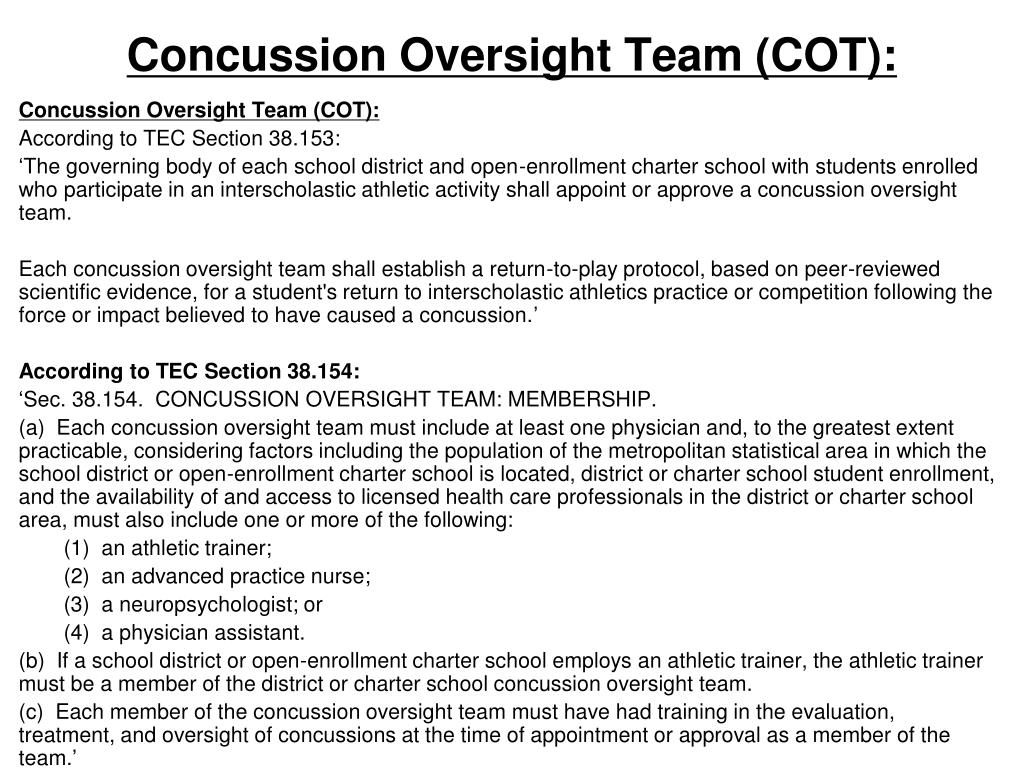 Concussion Oversight Team (COT):

Concussion Oversight Team (COT):

According to TEC Section 38.153:

‘The governing body of each school district and open-enrollment charter school with students enrolled who participate in an interscholastic athletic activity shall appoint or approve a concussion oversight team.

Each concussion oversight team shall establish a return-to-play protocol, based on peer-reviewed scientific evidence, for a student's return to interscholastic athletics practice or competition following the force or impact believed to have caused a concussion.’

According to TEC Section 38.154:

‘Sec. 38.154. CONCUSSION OVERSIGHT TEAM: MEMBERSHIP.

(a) Each concussion oversight team must include at least one physician and, to the greatest extent practicable, considering factors including the population of the metropolitan statistical area in which the school district or open-enrollment charter school is located, district or charter school student enrollment, and the availability of and access to licensed health care professionals in the district or charter school area, must also include one or more of the following:

(1) an athletic trainer;

(2) an advanced practice nurse;

(3) a neuropsychologist; or

(4) a physician assistant.

(b) If a school district or open-enrollment charter school employs an athletic trainer, the athletic trainer must be a member of the district or charter school concussion oversight team.

(c) Each member of the concussion oversight team must have had training in the evaluation, treatment, and oversight of concussions at the time of appointment or approval as a member of the team.’